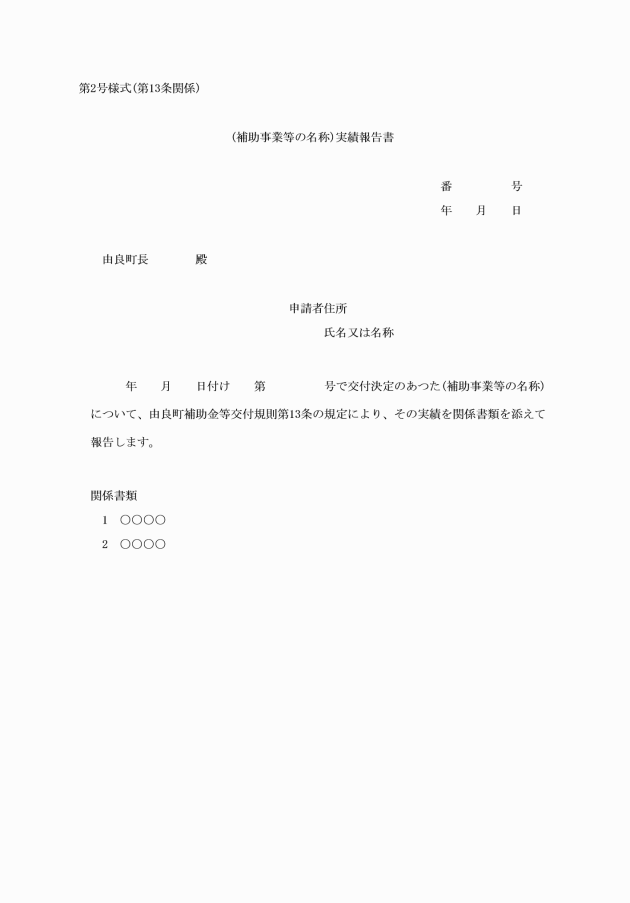 第2号様式(第13条関係)

(補助事業等の名称)実績報告書

番　　号
年　月　日

由良町長　　殿

申請者住所
氏名又は名称

年　月　日付け　第　　号で交付決定のあつた(補助事業等の名称)について、由良町補助金等交付規則第13条の規定により、その実績を関係書類を添えて報告します。

関係書類
1　○○○○
2　○○○○